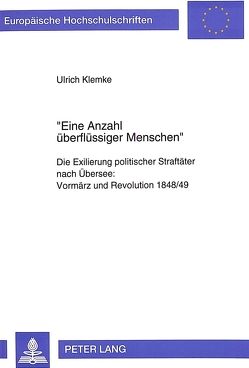 Europäische Hochschulschriften

Ulrich Klemke

"Eine Anzahl überflüssiger Menschen"

Die Exilierung politischer Straftäter nach Übersee: Vormärz und Revolution 1848/49

PETER LANG